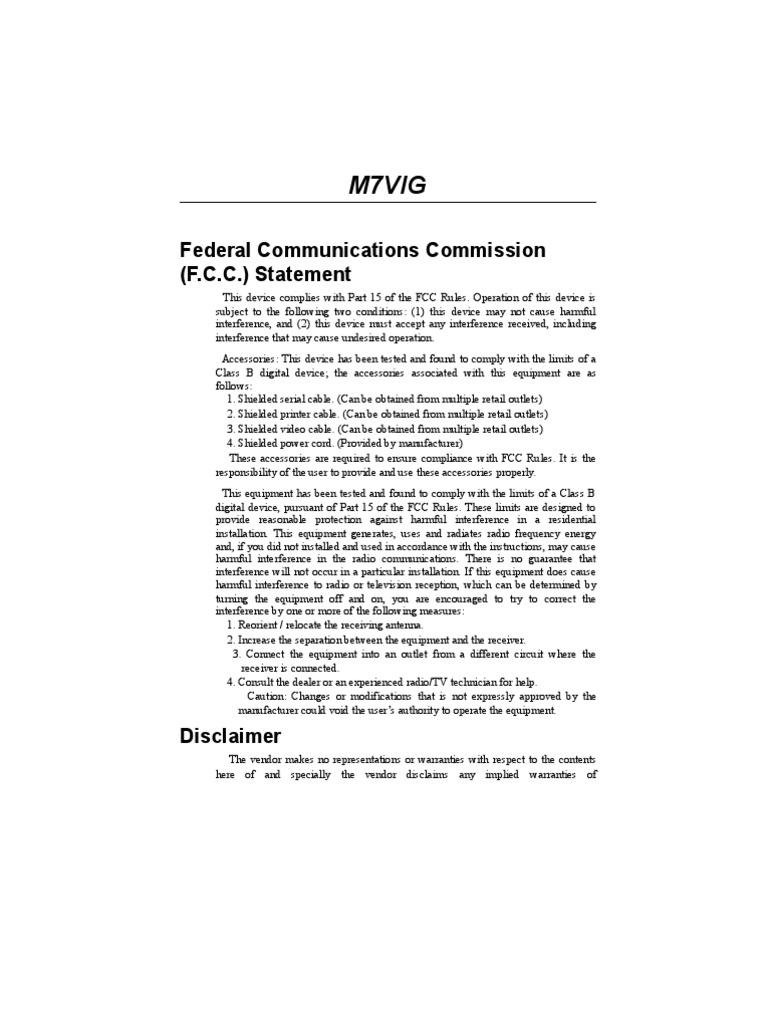 M7VIG

Federal Communications Commission
(F.C.C.) Statement

This device complies with Part 15 of the FCC Rules. Operation of this device is subject to the following two conditions: (1) this device may not cause harmful interference, and (2) this device must accept any interference received, including interference that may cause undesired operation.

Accessories: This device has been tested and found to comply with the limits of a Class B digital device; the accessories associated with this equipment are as follows:
1. Shielded serial cable. (Can be obtained from multiple retail outlets)
2. Shielded printer cable. (Can be obtained from multiple retail outlets)
3. Shielded video cable. (Can be obtained from multiple retail outlets)
4. Shielded power cord. (Provided by manufacturer)

These accessories are required to ensure compliance with FCC Rules. It is the responsibility of the user to provide and use these accessories properly.

This equipment has been tested and found to comply with the limits of a Class B digital device, pursuant of Part 15 of the FCC Rules. These limits are designed to provide reasonable protection against harmful interference in a residential installation. This equipment generates, uses and radiates radio frequency energy and, if you did not installed and used in accordance with the instructions, may cause harmful interference in the radio communications. There is no guarantee that interference will not occur in a particular installation. If this equipment does cause harmful interference to radio or television reception, which can be determined by turning the equipment off and on, you are encouraged to try to correct the interference by one or more of the following measures:
1. Reorient / relocate the receiving antenna.
2. Increase the separation between the equipment and the receiver.
3. Connect the equipment into an outlet from a different circuit where the receiver is connected.
4. Consult the dealer or an experienced radio/TV technician for help.

Caution: Changes or modifications that is not expressly approved by the manufacturer could void the user's authority to operate the equipment.

Disclaimer

The vendor makes no representations or warranties with respect to the contents here of and specially the vendor disclaims any implied warranties of